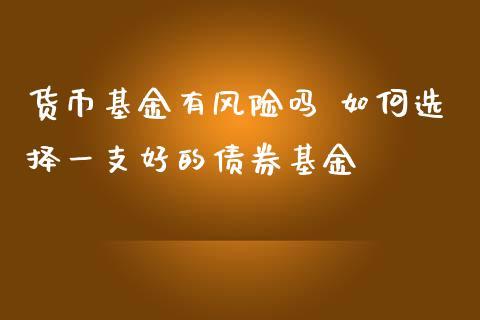 货币基金有风险吗 如何选择一支好的债券基金